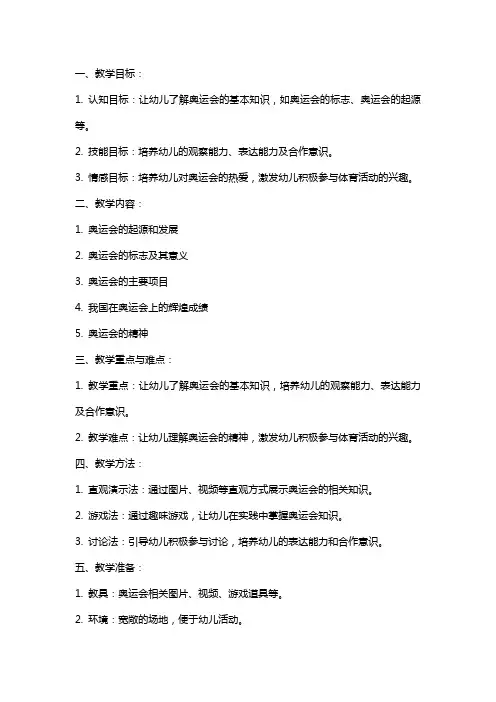 一、教学目标：

1. 认知目标：让幼儿了解奥运会的基本知识，如奥运会的标志、奥运会的起源等。

2. 技能目标：培养幼儿的观察能力、表达能力及合作意识。

3. 情感目标：培养幼儿对奥运会的热爱，激发幼儿积极参与体育活动的兴趣。

二、教学内容：

1. 奥运会的起源和发展

2. 奥运会的标志及其意义

3. 奥运会的主要项目

4. 我国在奥运会上的辉煌成绩

5. 奥运会的精神

三、教学重点与难点：

1. 教学重点：让幼儿了解奥运会的基本知识，培养幼儿的观察能力、表达能力及合作意识。

2. 教学难点：让幼儿理解奥运会的精神，激发幼儿积极参与体育活动的兴趣。

四、教学方法：

1. 直观演示法：通过图片、视频等直观方式展示奥运会的相关知识。

2. 游戏法：通过趣味游戏，让幼儿在实践中掌握奥运会知识。

3. 讨论法：引导幼儿积极参与讨论，培养幼儿的表达能力和合作意识。

五、教学准备：

1. 教具：奥运会相关图片、视频、游戏道具等。

2. 环境：宽敞的场地，便于幼儿活动。